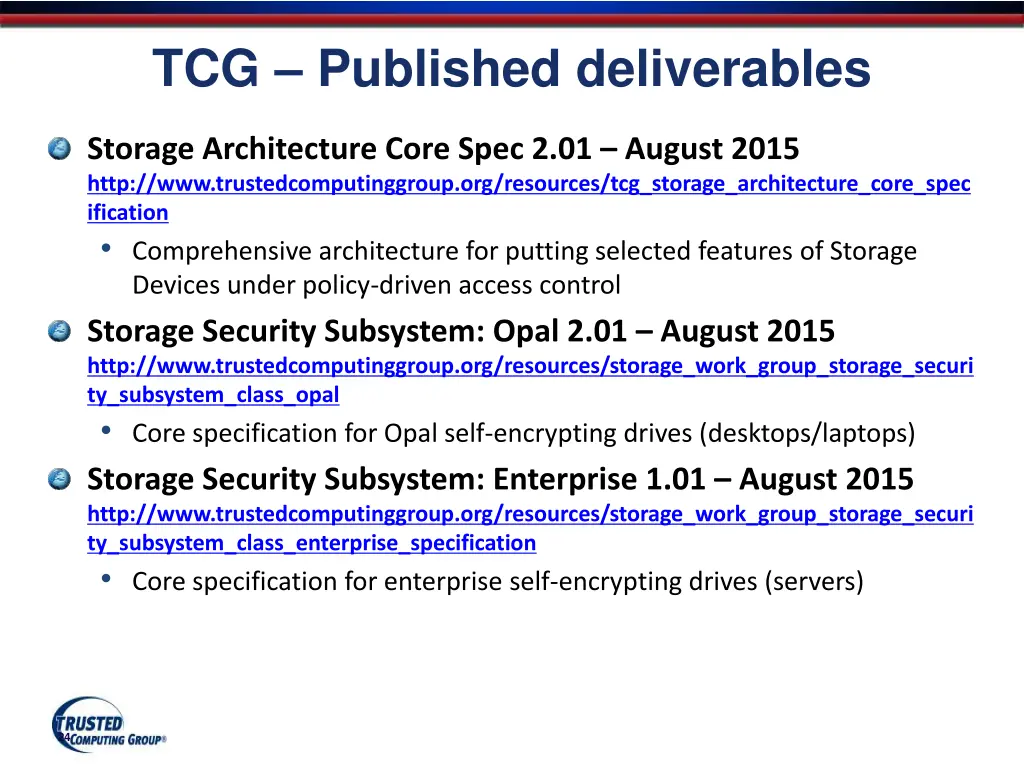 TCG – Published deliverables

Storage Architecture Core Spec 2.01 – August 2015
http://www.trustedcomputinggroup.org/resources/tcg_storage_architecture_core_specification

• Comprehensive architecture for putting selected features of Storage Devices under policy-driven access control

Storage Security Subsystem: Opal 2.01 – August 2015
http://www.trustedcomputinggroup.org/resources/storage_work_group_storage_security_subsystem_class_opal

• Core specification for Opal self-encrypting drives (desktops/laptops)

Storage Security Subsystem: Enterprise 1.01 – August 2015
http://www.trustedcomputinggroup.org/resources/storage_work_group_storage_security_subsystem_class_enterprise_specification

• Core specification for enterprise self-encrypting drives (servers)

TRUSTED COMPUTING GROUP®
24